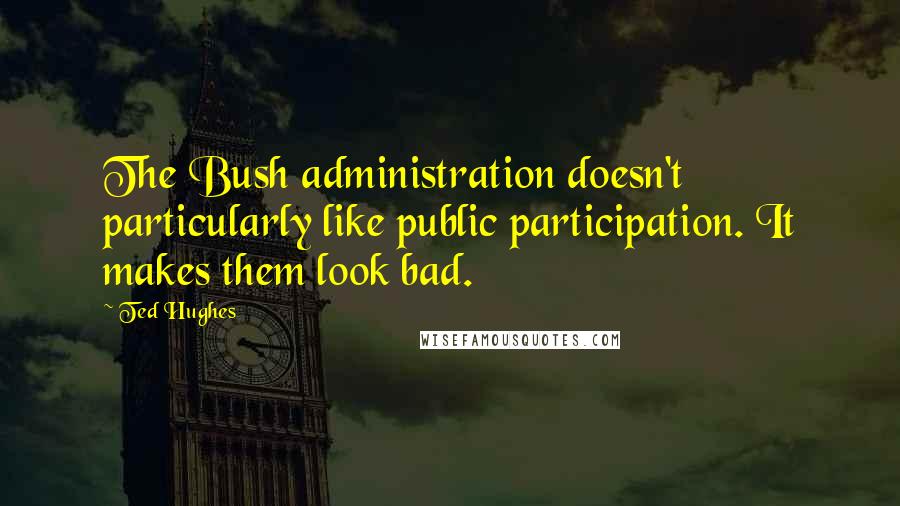 The Bush administration doesn't particularly like public participation. It makes them look bad.

~ Ted Hughes

WISEFAMOUSQUOTES.COM